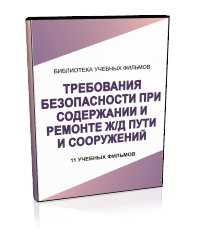 БИБЛИОТЕКА УЧЕБНЫХ ФИЛЬМОВ

ТРЕБОВАНИЯ БЕЗОПАСНОСТИ ПРИ СОДЕРЖАНИИ И РЕМОНТЕ Ж/Д ПУТИ И СООРУЖЕНИЙ

11 УЧЕБНЫХ ФИЛЬМОВ